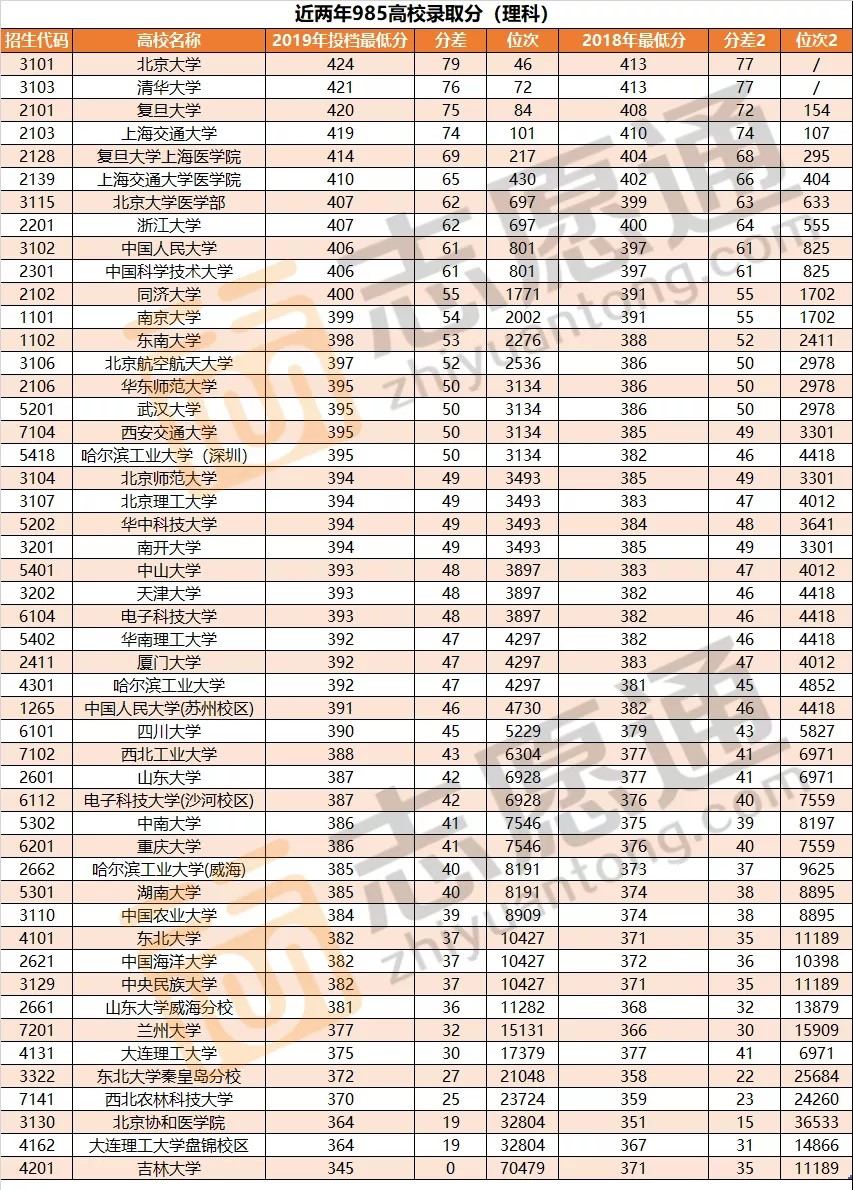 近两年985高校录取分（理科）

| 招生代码 | 高校名称 | 2019年投档最低分 | 分差 | 位次 | 2018年最低分 | 分差2 | 位次2 |
|---|---|---|---|---|---|---|---|
| 3101 | 北京大学 | 424 | 79 | 46 | 413 | 77 | / |
| 3103 | 清华大学 | 421 | 76 | 72 | 413 | 77 | / |
| 2101 | 复旦大学 | 420 | 75 | 84 | 408 | 72 | 154 |
| 2103 | 上海交通大学 | 419 | 74 | 101 | 410 | 74 | 107 |
| 2128 | 复旦大学上海医学院 | 414 | 69 | 217 | 404 | 68 | 295 |
| 2139 | 上海交通大学医学院 | 410 | 65 | 430 | 402 | 66 | 404 |
| 3115 | 北京大学医学部 | 407 | 62 | 697 | 399 | 63 | 633 |
| 2201 | 浙江大学 | 407 | 62 | 697 | 400 | 64 | 555 |
| 3102 | 中国人民大学 | 406 | 61 | 801 | 397 | 61 | 825 |
| 2301 | 中国科学技术大学 | 406 | 61 | 801 | 397 | 61 | 825 |
| 2102 | 同济大学 | 400 | 55 | 1771 | 391 | 55 | 1702 |
| 1101 | 南京大学 | 399 | 54 | 2002 | 391 | 55 | 1702 |
| 1102 | 东南大学 | 398 | 53 | 2276 | 388 | 52 | 2411 |
| 3106 | 北京航空航天大学 | 397 | 52 | 2536 | 386 | 50 | 2978 |
| 2106 | 华东师范大学 | 395 | 50 | 3134 | 386 | 50 | 2978 |
| 5201 | 武汉大学 | 395 | 50 | 3134 | 386 | 50 | 2978 |
| 7104 | 西安交通大学 | 395 | 50 | 3134 | 385 | 49 | 3301 |
| 5418 | 哈尔滨工业大学（深圳） | 395 | 50 | 3134 | 382 | 46 | 4418 |
| 3104 | 北京师范大学 | 394 | 49 | 3493 | 385 | 49 | 3301 |
| 3107 | 北京理工大学 | 394 | 49 | 3493 | 383 | 47 | 4012 |
| 5202 | 华中科技大学 | 394 | 49 | 3493 | 384 | 48 | 3641 |
| 3201 | 南开大学 | 394 | 49 | 3493 | 385 | 49 | 3301 |
| 5401 | 中山大学 | 393 | 48 | 3897 | 383 | 47 | 4012 |
| 3202 | 天津大学 | 393 | 48 | 3897 | 382 | 46 | 4418 |
| 6104 | 电子科技大学 | 393 | 48 | 3897 | 382 | 46 | 4418 |
| 5402 | 华南理工大学 | 392 | 47 | 4297 | 382 | 46 | 4418 |
| 2411 | 厦门大学 | 392 | 47 | 4297 | 383 | 47 | 4012 |
| 4301 | 哈尔滨工业大学 | 392 | 47 | 4297 | 381 | 45 | 4852 |
| 1265 | 中国人民大学(苏州校区) | 391 | 46 | 4730 | 382 | 46 | 4418 |
| 6101 | 四川大学 | 390 | 45 | 5229 | 379 | 43 | 5827 |
| 7102 | 西北工业大学 | 388 | 43 | 6304 | 377 | 41 | 6971 |
| 2601 | 山东大学 | 387 | 42 | 6928 | 377 | 41 | 6971 |
| 6112 | 电子科技大学(沙河校区) | 387 | 42 | 6928 | 376 | 40 | 7559 |
| 5302 | 中南大学 | 386 | 41 | 7546 | 375 | 39 | 8197 |
| 6201 | 重庆大学 | 386 | 41 | 7546 | 376 | 40 | 7559 |
| 2662 | 哈尔滨工业大学(威海) | 385 | 40 | 8191 | 373 | 37 | 9625 |
| 5301 | 湖南大学 | 385 | 40 | 8191 | 374 | 38 | 8895 |
| 3110 | 中国农业大学 | 384 | 39 | 8909 | 374 | 38 | 8895 |
| 4101 | 东北大学 | 382 | 37 | 10427 | 371 | 35 | 11189 |
| 2621 | 中国海洋大学 | 382 | 37 | 10427 | 372 | 36 | 10398 |
| 3129 | 中央民族大学 | 382 | 37 | 10427 | 371 | 35 | 11189 |
| 2661 | 山东大学威海分校 | 381 | 36 | 11282 | 368 | 32 | 13879 |
| 7201 | 兰州大学 | 377 | 32 | 15131 | 366 | 30 | 15909 |
| 4131 | 大连理工大学 | 375 | 30 | 17379 | 377 | 41 | 6971 |
| 3322 | 东北大学秦皇岛分校 | 372 | 27 | 21048 | 358 | 22 | 25684 |
| 7141 | 西北农林科技大学 | 370 | 25 | 23724 | 359 | 23 | 24260 |
| 3130 | 北京协和医学院 | 364 | 19 | 32804 | 351 | 15 | 36533 |
| 4162 | 大连理工大学盘锦校区 | 364 | 19 | 32804 | 367 | 31 | 14866 |
| 4201 | 吉林大学 | 345 | 0 | 70479 | 371 | 35 | 11189 |

志愿通
zhiyuantong.com
志愿通
zhiyuantong.com